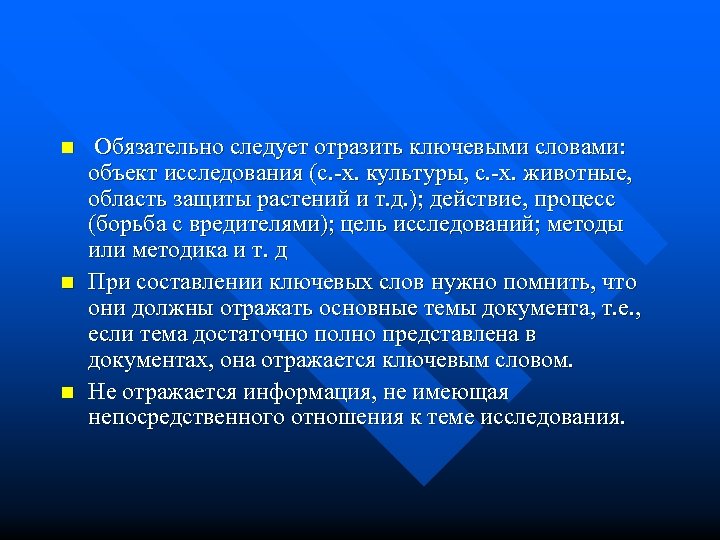 Обязательно следует отразить ключевыми словами: объект исследования (с.-х. культуры, с.-х. животные, область защиты растений и т.д.); действие, процесс (борьба с вредителями); цель исследований; методы или методика и т. д

При составлении ключевых слов нужно помнить, что они должны отражать основные темы документа, т.е., если тема достаточно полно представлена в документах, она отражается ключевым словом.

Не отражается информация, не имеющая непосредственного отношения к теме исследования.